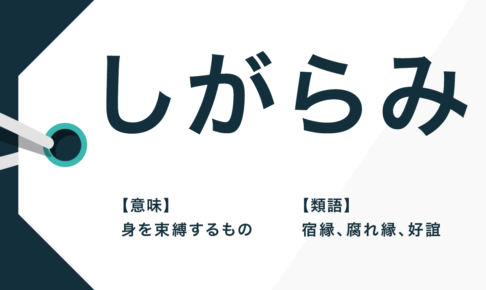 しがらみ

【意味】
身を束縛するもの

【類語】
宿縁、腐れ縁、好誼